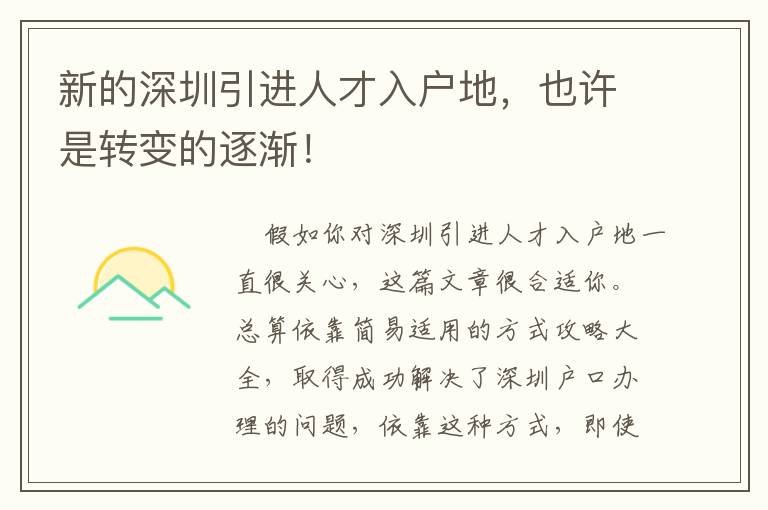 新的深圳引进人才入户地，也许是转变的逐渐！

假如你对深圳引进人才入户地一直很关心，这篇文章很合适你。总算依靠简易适用的方式攻略大全，取得成功解决了深圳户口办理的问题，依靠这种方式，即使